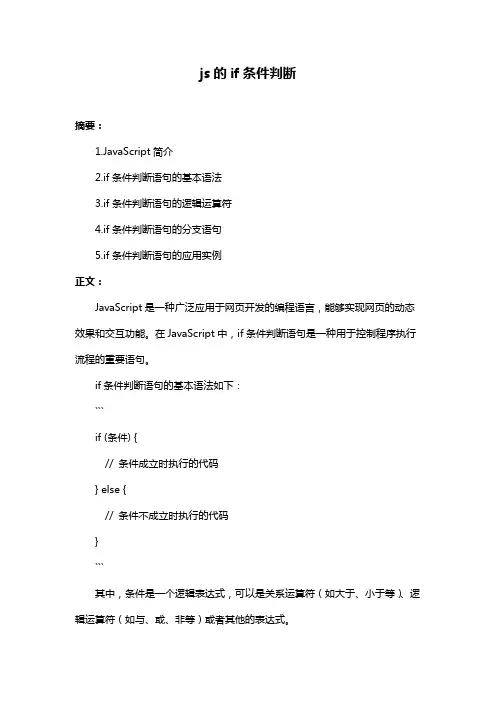 js 的 if 条件判断

摘要：

1.JavaScript 简介

2.if 条件判断语句的基本语法

3.if 条件判断语句的逻辑运算符

4.if 条件判断语句的分支语句

5.if 条件判断语句的应用实例

正文：

JavaScript 是一种广泛应用于网页开发的编程语言，能够实现网页的动态效果和交互功能。在 JavaScript 中，if 条件判断语句是一种用于控制程序执行流程的重要语句。

if 条件判断语句的基本语法如下：

```

if (条件) {

// 条件成立时执行的代码

} else {

// 条件不成立时执行的代码

}

```

其中，条件是一个逻辑表达式，可以是关系运算符（如大于、小于等）、逻辑运算符（如与、或、非等）或者其他的表达式。